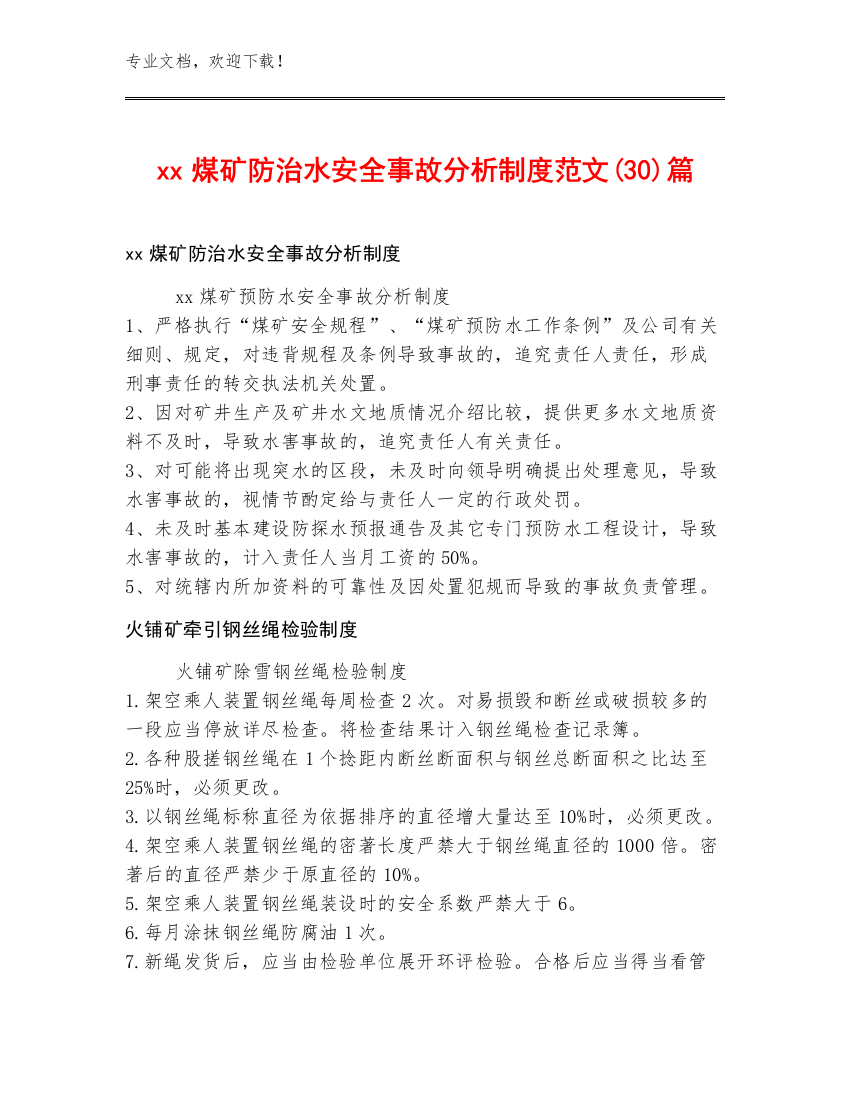 专业文档，欢迎下载！

xx 煤矿防治水安全事故分析制度范文(30)篇

xx 煤矿防治水安全事故分析制度

xx 煤矿预防水安全事故分析制度

1、严格执行“煤矿安全规程”、“煤矿预防水工作条例”及公司有关细则、规定，对违背规程及条例导致事故的，追究责任人责任，形成刑事责任的转交执法机关处置。

2、因对矿井生产及矿井水文地质情况介绍比较，提供更多水文地质资料不及时，导致水害事故的，追究责任人有关责任。

3、对可能将出现突水的区段，未及时向领导明确提出处理意见，导致水害事故的，视情节酌定给与责任人一定的行政处罚。

4、未及时基本建设防探水预报通告及其它专门预防水工程设计，导致水害事故的，计入责任人当月工资的 50%。

5、对统辖内所加资料的可靠性及因处置犯规而导致的事故负责管理。

火铺矿牵引钢丝绳检验制度

火铺矿除雪钢丝绳检验制度

1.架空乘人装置钢丝绳每周检查 2 次。对易损毁和断丝或破损较多的一段应当停放详尽检查。将检查结果计入钢丝绳检查记录簿。

2.各种股搓钢丝绳在 1 个捻距内断丝断面积与钢丝总断面积之比达至 25%时，必须更改。

3.以钢丝绳标称直径为依据排序的直径增大量达至 10%时，必须更改。

4.架空乘人装置钢丝绳的密著长度严禁大于钢丝绳直径的 1000 倍。密著后的直径严禁少于原直径的 10%。

5.架空乘人装置钢丝绳装设时的安全系数严禁大于 6。

6.每月涂抹钢丝绳防腐油 1 次。

7.新绳发货后，应当由检验单位展开环评检验。合格后应当得当看管